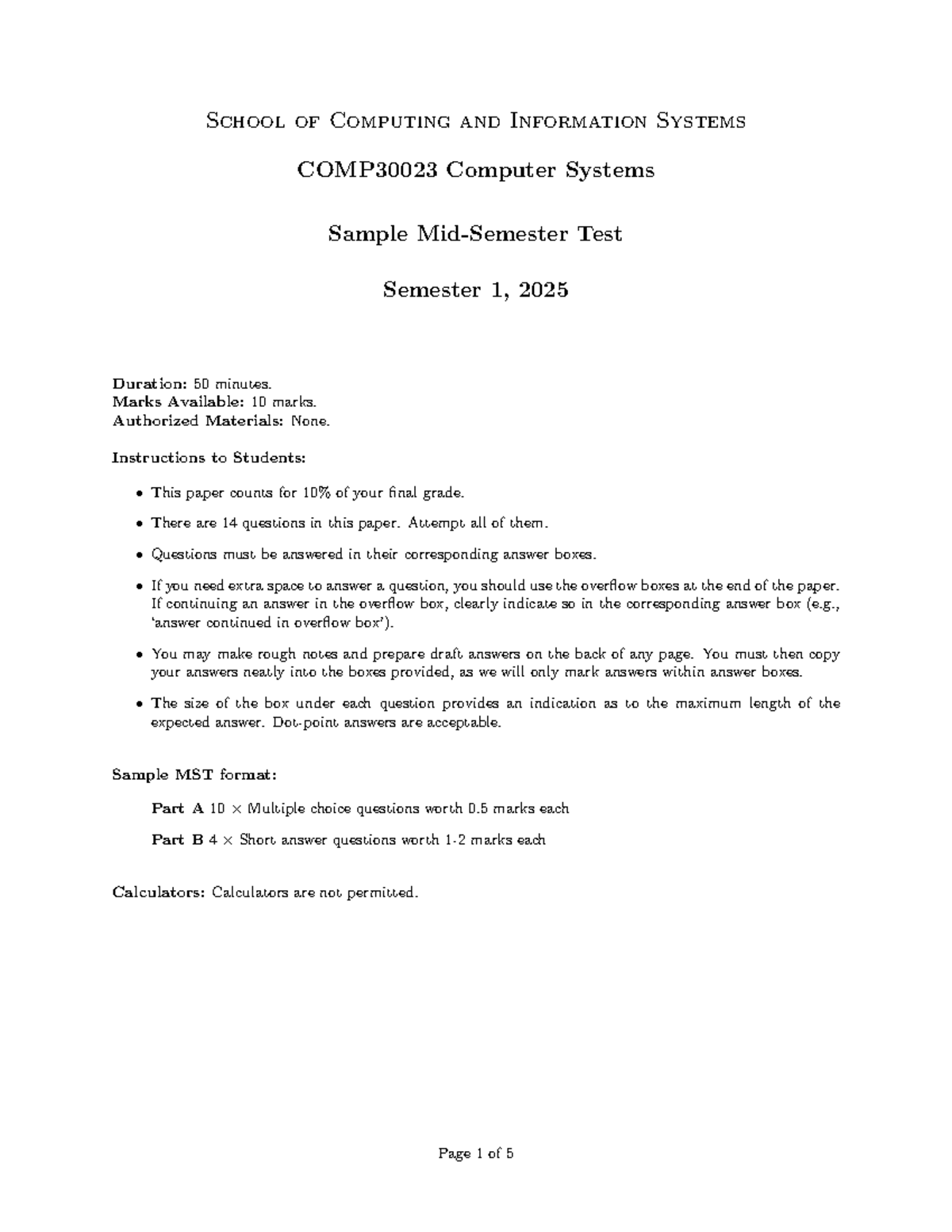 School of Computing and Information Systems

COMP30023 Computer Systems

Sample Mid-Semester Test

Semester 1, 2025

Duration: 50 minutes.
Marks Available: 10 marks.
Authorized Materials: None.

Instructions to Students:

• This paper counts for 10% of your final grade.

• There are 14 questions in this paper. Attempt all of them.

• Questions must be answered in their corresponding answer boxes.

• If you need extra space to answer a question, you should use the overflow boxes at the end of the paper. If continuing an answer in the overflow box, clearly indicate so in the corresponding answer box (e.g., 'answer continued in overflow box').

• You may make rough notes and prepare draft answers on the back of any page. You must then copy your answers neatly into the boxes provided, as we will only mark answers within answer boxes.

• The size of the box under each question provides an indication as to the maximum length of the expected answer. Dot-point answers are acceptable.

Sample MST format:

Part A 10 × Multiple choice questions worth 0.5 marks each

Part B 4 × Short answer questions worth 1-2 marks each

Calculators: Calculators are not permitted.

Page 1 of 5